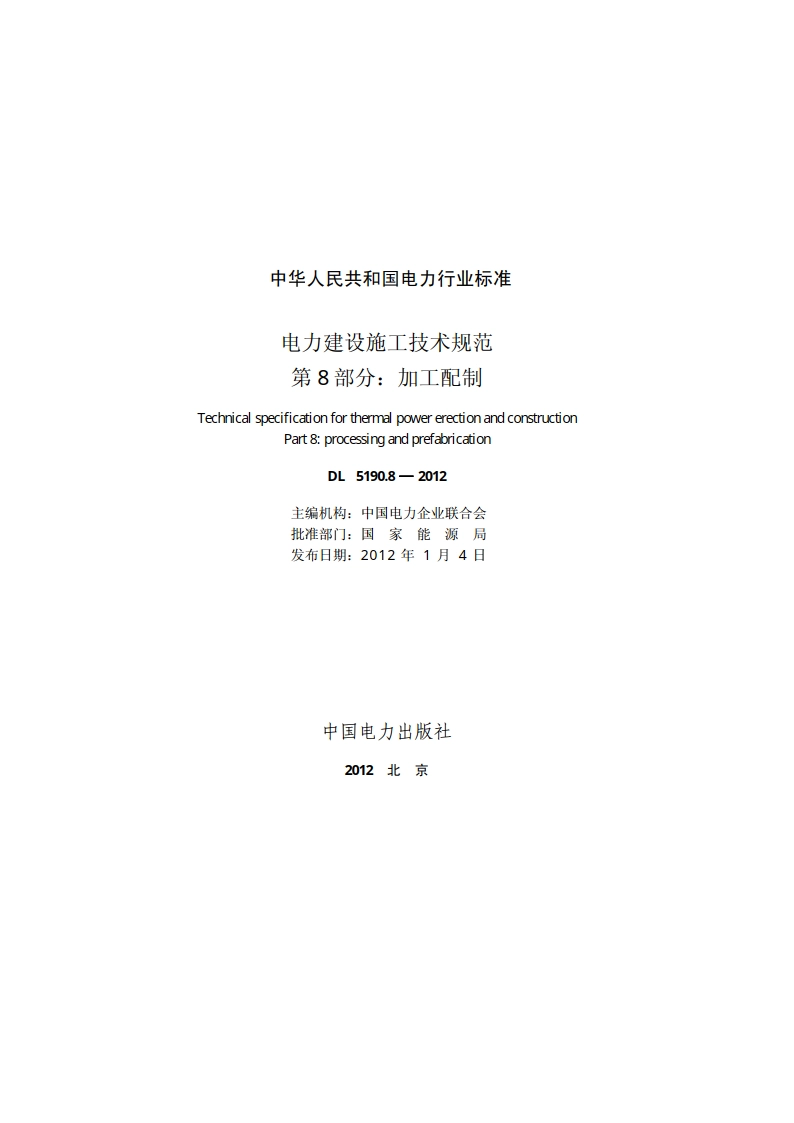 中华人民共和国电力行业标准

电力建设施工技术规范
第 8 部分：加工配制

Technical specification for thermal power erection and construction
Part 8: processing and prefabrication

DL 5190.8 — 2012

主编机构：中国电力企业联合会
批准部门：国 家 能 源 局
发布日期：2012 年 1 月 4 日

中国电力出版社

2012 北 京